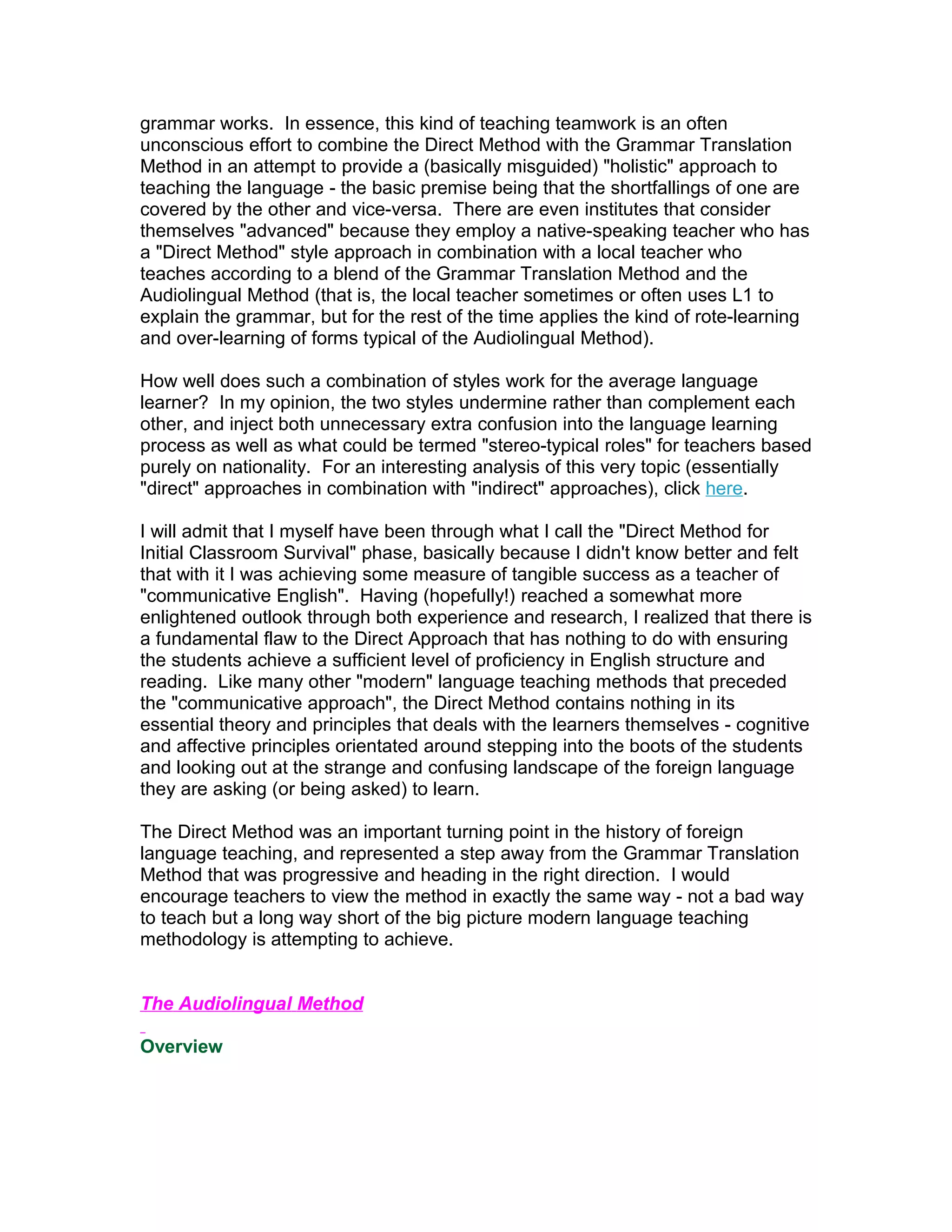 grammar works. In essence, this kind of teaching teamwork is an often unconscious effort to combine the Direct Method with the Grammar Translation Method in an attempt to provide a (basically misguided) "holistic" approach to teaching the language - the basic premise being that the shortfallings of one are covered by the other and vice-versa. There are even institutes that consider themselves "advanced" because they employ a native-speaking teacher who has a "Direct Method" style approach in combination with a local teacher who teaches according to a blend of the Grammar Translation Method and the Audiolingual Method (that is, the local teacher sometimes or often uses L1 to explain the grammar, but for the rest of the time applies the kind of rote-learning and over-learning of forms typical of the Audiolingual Method).

How well does such a combination of styles work for the average language learner? In my opinion, the two styles undermine rather than complement each other, and inject both unnecessary extra confusion into the language learning process as well as what could be termed "stereo-typical roles" for teachers based purely on nationality. For an interesting analysis of this very topic (essentially "direct" approaches in combination with "indirect" approaches), click here.

I will admit that I myself have been through what I call the "Direct Method for Initial Classroom Survival" phase, basically because I didn't know better and felt that with it I was achieving some measure of tangible success as a teacher of "communicative English". Having (hopefully!) reached a somewhat more enlightened outlook through both experience and research, I realized that there is a fundamental flaw to the Direct Approach that has nothing to do with ensuring the students achieve a sufficient level of proficiency in English structure and reading. Like many other "modern" language teaching methods that preceded the "communicative approach", the Direct Method contains nothing in its essential theory and principles that deals with the learners themselves - cognitive and affective principles orientated around stepping into the boots of the students and looking out at the strange and confusing landscape of the foreign language they are asking (or being asked) to learn.

The Direct Method was an important turning point in the history of foreign language teaching, and represented a step away from the Grammar Translation Method that was progressive and heading in the right direction. I would encourage teachers to view the method in exactly the same way - not a bad way to teach but a long way short of the big picture modern language teaching methodology is attempting to achieve.

The Audiolingual Method

Overview